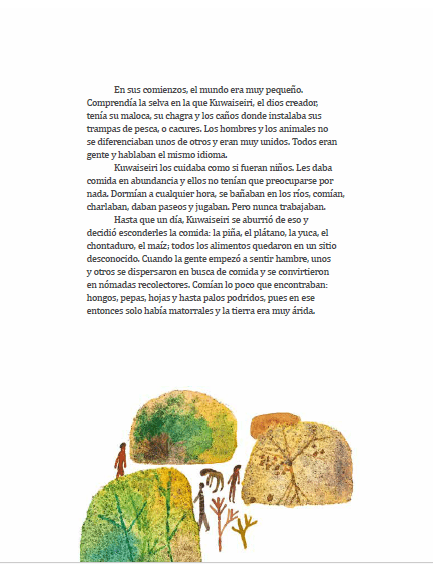 En sus comienzos, el mundo era muy pequeño. Comprendía la selva en la que Kuwaiseiri, el dios creador, tenía su maloca, su chagra y los caños donde instalaba sus trampas de pesca, o cacures. Los hombres y los animales no se diferenciaban unos de otros y eran muy unidos. Todos eran gente y hablaban el mismo idioma.

Kuwaiseiri los cuidaba como si fueran niños. Les daba comida en abundancia y ellos no tenían que preocuparse por nada. Dormían a cualquier hora, se bañaban en los ríos, comían, charlaban, daban paseos y jugaban. Pero nunca trabajaban.

Hasta que un día, Kuwaiseiri se aburrió de eso y decidió esconderles la comida: la piña, el plátano, la yuca, el chontaduro, el maíz; todos los alimentos quedaron en un sitio desconocido. Cuando la gente empezó a sentir hambre, unos y otros se dispersaron en busca de comida y se convirtieron en nómadas recolectores. Comían lo poco que encontraban: hongos, pepas, hojas y hasta palos podridos, pues en ese entonces solo había matorrales y la tierra era muy árida.